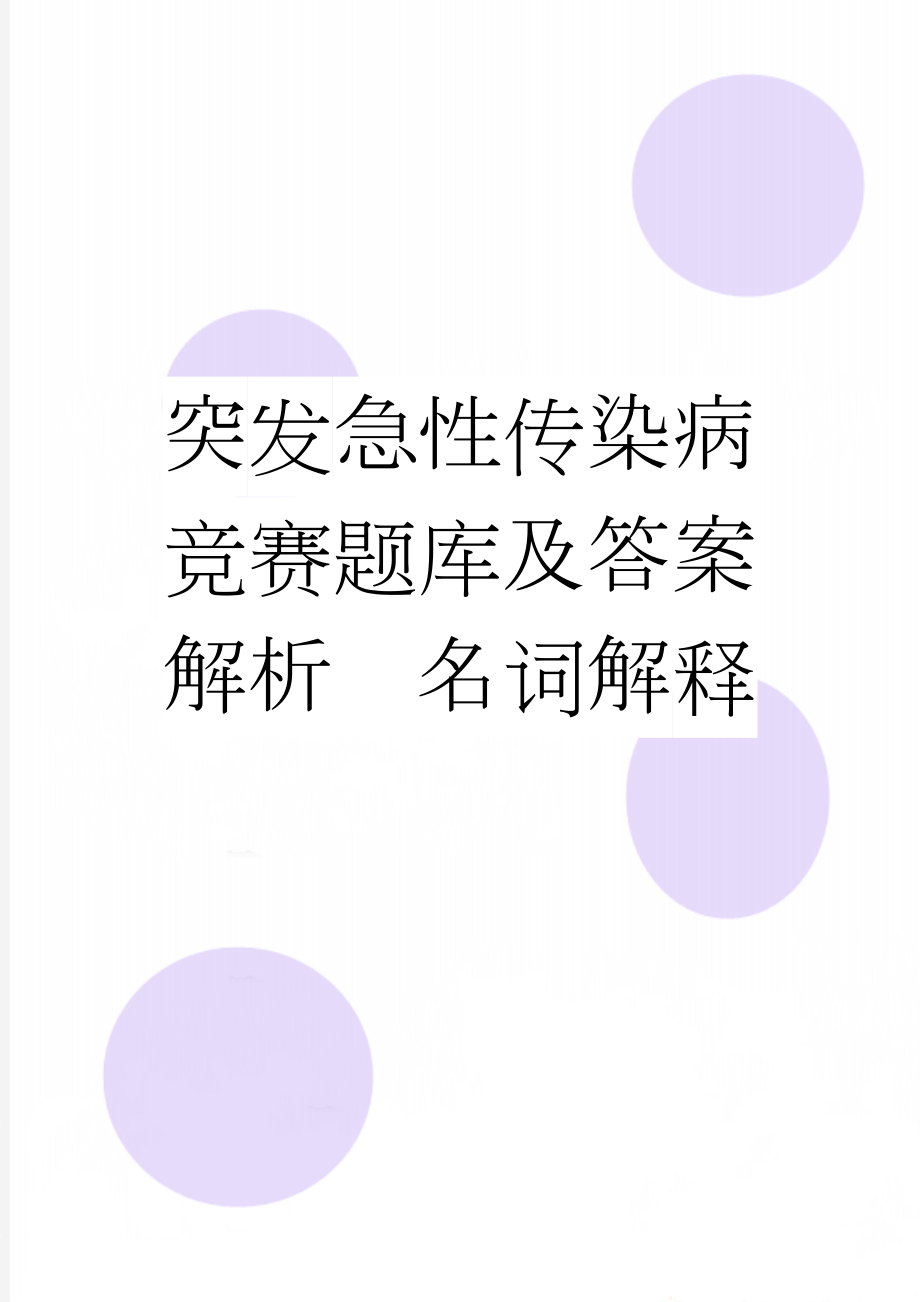 突发急性传染病竞赛题库及答案解析　名词解释